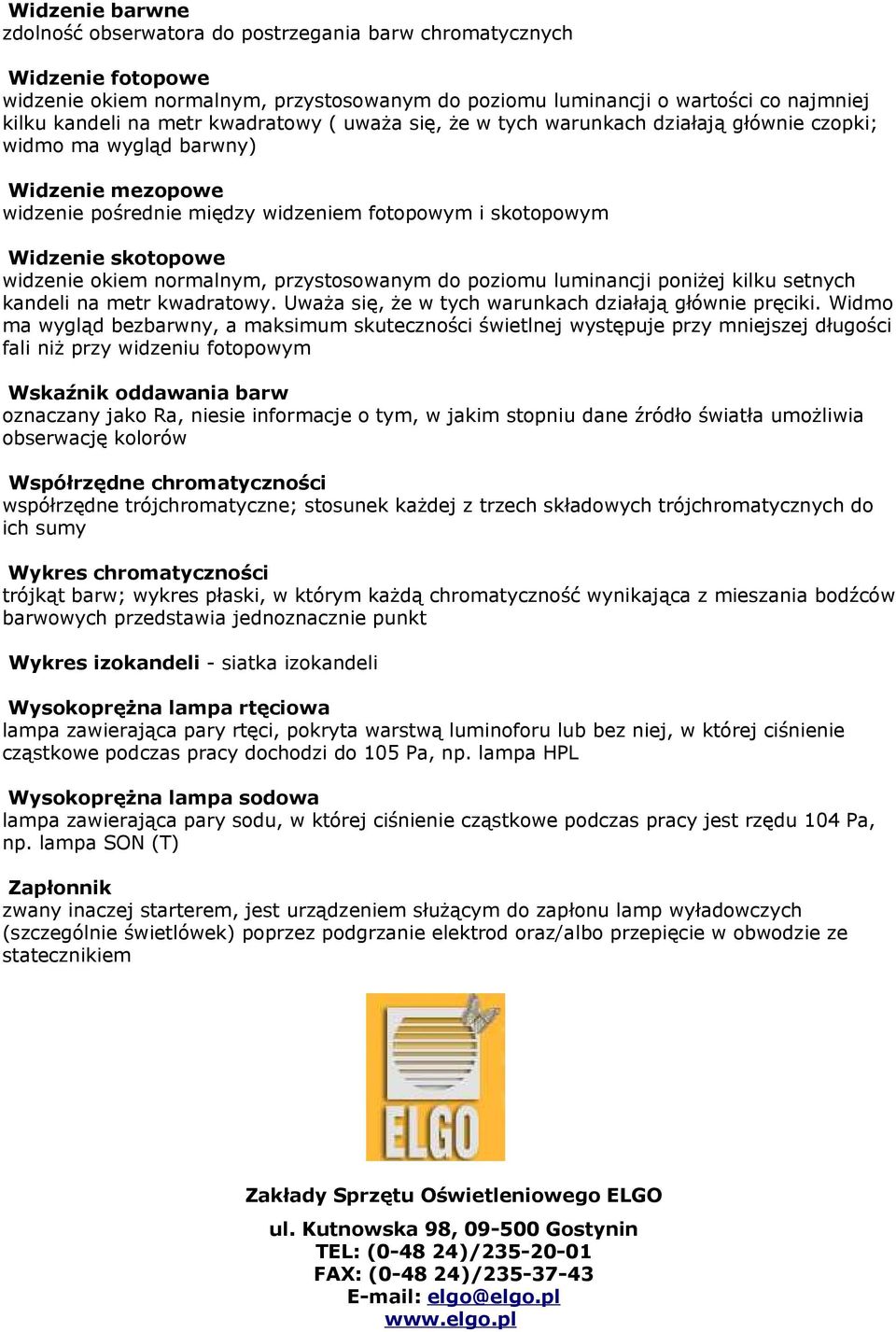 Widzenie barwne
zdolność obserwatora do postrzegania barw chromatycznych

Widzenie fotopowe
widzenie okiem normalnym, przystosowanym do poziomu luminancji o wartości co najmniej kilku kandeli na metr kwadratowy ( uważa się, że w tych warunkach działają głównie czopki; widmo ma wygląd barwny)

Widzenie mezopowe
widzenie pośrednie między widzeniem fotopowym i skotopowym

Widzenie skotopowe
widzenie okiem normalnym, przystosowanym do poziomu luminancji poniżej kilku setnych kandeli na metr kwadratowy. Uważa się, że w tych warunkach działają głównie pręciki. Widmo ma wygląd bezbarwny, a maksimum skuteczności świetlnej występuje przy mniejszej długości fali niż przy widzeniu fotopowym

Wskaźnik oddawania barw
oznaczany jako Ra, niesie informacje o tym, w jakim stopniu dane źródło światła umożliwia obserwację kolorów

Współrzędne chromatyczności
współrzędne trójchromatyczne; stosunek każdej z trzech składowych trójchromatycznych do ich sumy

Wykres chromatyczności
trójkąt barw; wykres płaski, w którym każdą chromatyczność wynikająca z mieszania bodźców barwowych przedstawia jednoznacznie punkt

Wykres izokandeli - siatka izokandeli

Wysokoprężna lampa rtęciowa
lampa zawierająca pary rtęci, pokryta warstwą luminoforu lub bez niej, w której ciśnienie cząstkowe podczas pracy dochodzi do 105 Pa, np. lampa HPL

Wysokoprężna lampa sodowa
lampa zawierająca pary sodu, w której ciśnienie cząstkowe podczas pracy jest rzędu 104 Pa, np. lampa SON (T)

Zapłonnik
zwany inaczej starterem, jest urządzeniem służącym do zapłonu lamp wyładowczych (szczególnie świetlówek) poprzez podgrzanie elektrod oraz/albo przepięcie w obwodzie ze statecznikiem

ELGO

Zakłady Sprzętu Oświetleniowego ELGO

ul. Kutnowska 98, 09-500 Gostynin
TEL: (0-48 24)/235-20-01
FAX: (0-48 24)/235-37-43
E-mail: elgo@elgo.pl
www.elgo.pl